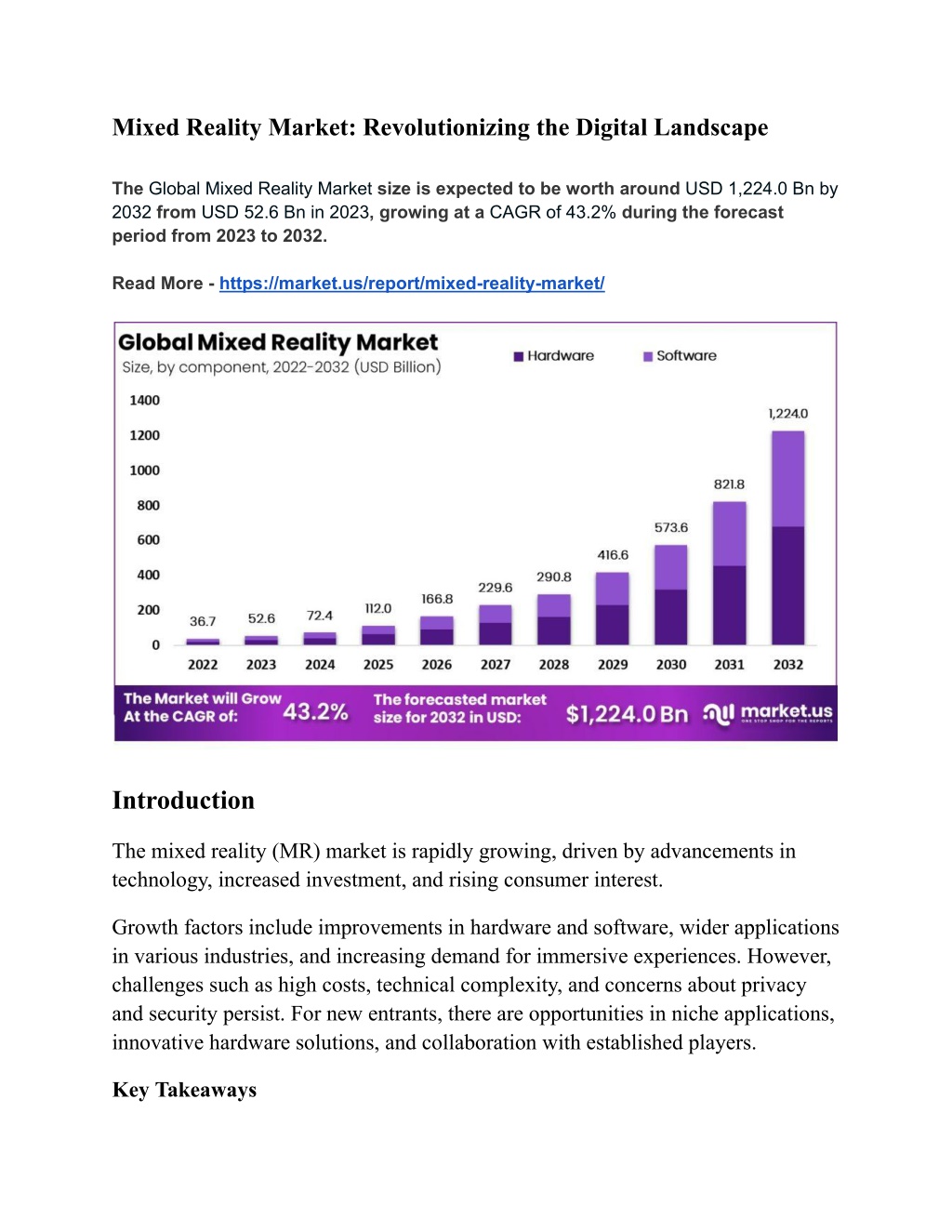 Mixed Reality Market: Revolutionizing the Digital Landscape

The Global Mixed Reality Market size is expected to be worth around USD 1,224.0 Bn by 2032 from USD 52.6 Bn in 2023, growing at a CAGR of 43.2% during the forecast period from 2023 to 2032.

Read More - https://market.us/report/mixed-reality-market/

Global Mixed Reality Market
Size, by component, 2022-2032 (USD Billion)

Hardware
Software

1400
1200
1000
800
600
400
200
0

36.7
52.6
72.4
112.0
166.8
229.6
290.8
416.6
573.6
821.8
1,224.0

2022
2023
2024
2025
2026
2027
2028
2029
2030
2031
2032

The Market will Grow At the CAGR of: 43.2%
The forecasted market size for 2032 in USD: $1,224.0 Bn
market.us ONE STOP SHOP FOR THE REPORTS

Introduction

The mixed reality (MR) market is rapidly growing, driven by advancements in technology, increased investment, and rising consumer interest.

Growth factors include improvements in hardware and software, wider applications in various industries, and increasing demand for immersive experiences. However, challenges such as high costs, technical complexity, and concerns about privacy and security persist. For new entrants, there are opportunities in niche applications, innovative hardware solutions, and collaboration with established players.

Key Takeaways